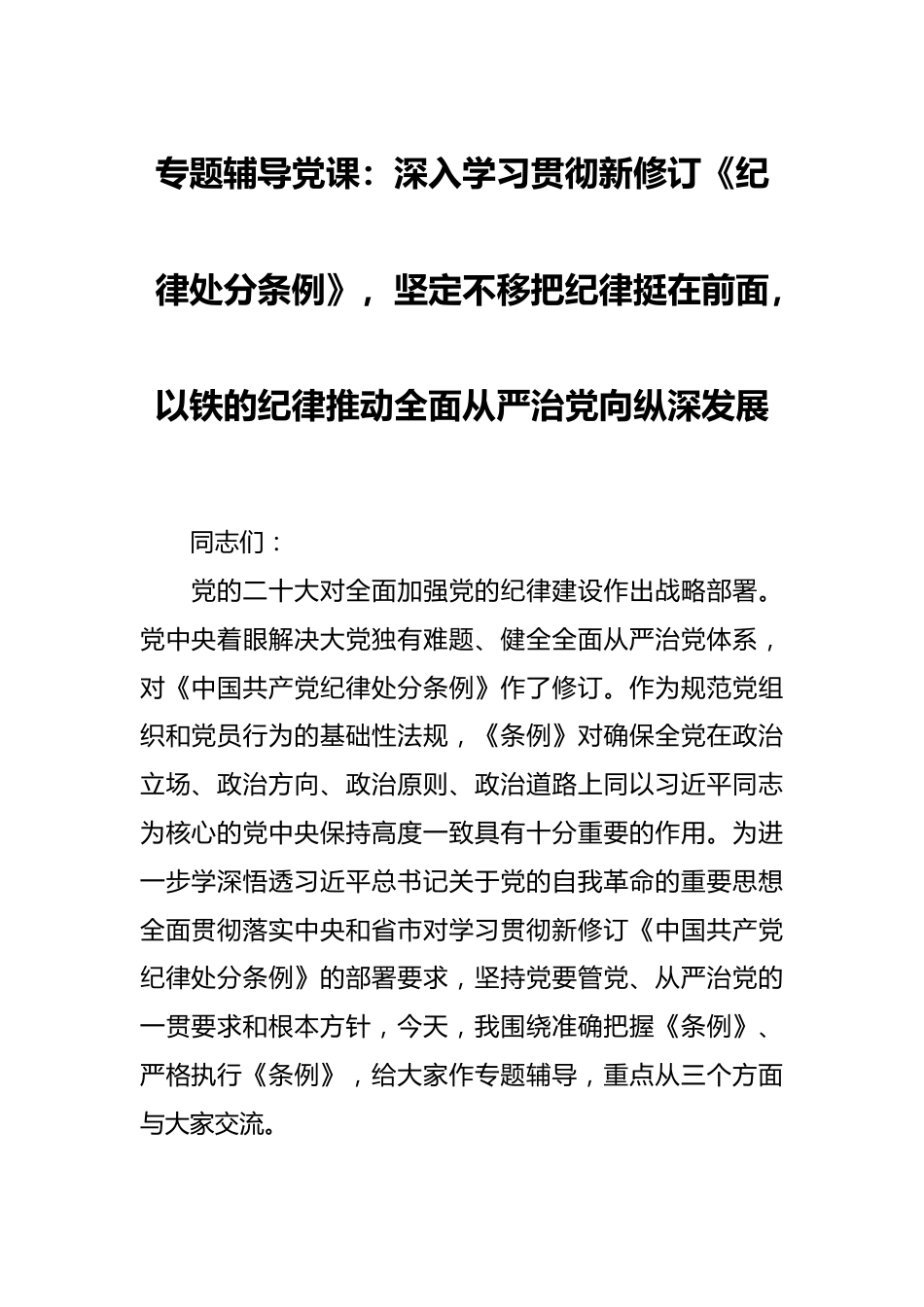 专题辅导党课：深入学习贯彻新修订《纪律处分条例》，坚定不移把纪律挺在前面，以铁的纪律推动全面从严治党向纵深发展

同志们：

党的二十大对全面加强党的纪律建设作出战略部署。党中央着眼解决大党独有难题、健全全面从严治党体系，对《中国共产党纪律处分条例》作了修订。作为规范党组织和党员行为的基础性法规，《条例》对确保全党在政治立场、政治方向、政治原则、政治道路上同以习近平同志为核心的党中央保持高度一致具有十分重要的作用。为进一步学深悟透习近平总书记关于党的自我革命的重要思想全面贯彻落实中央和省市对学习贯彻新修订《中国共产党纪律处分条例》的部署要求，坚持党要管党、从严治党的一贯要求和根本方针，今天，我围绕准确把握《条例》、严格执行《条例》，给大家作专题辅导，重点从三个方面与大家交流。